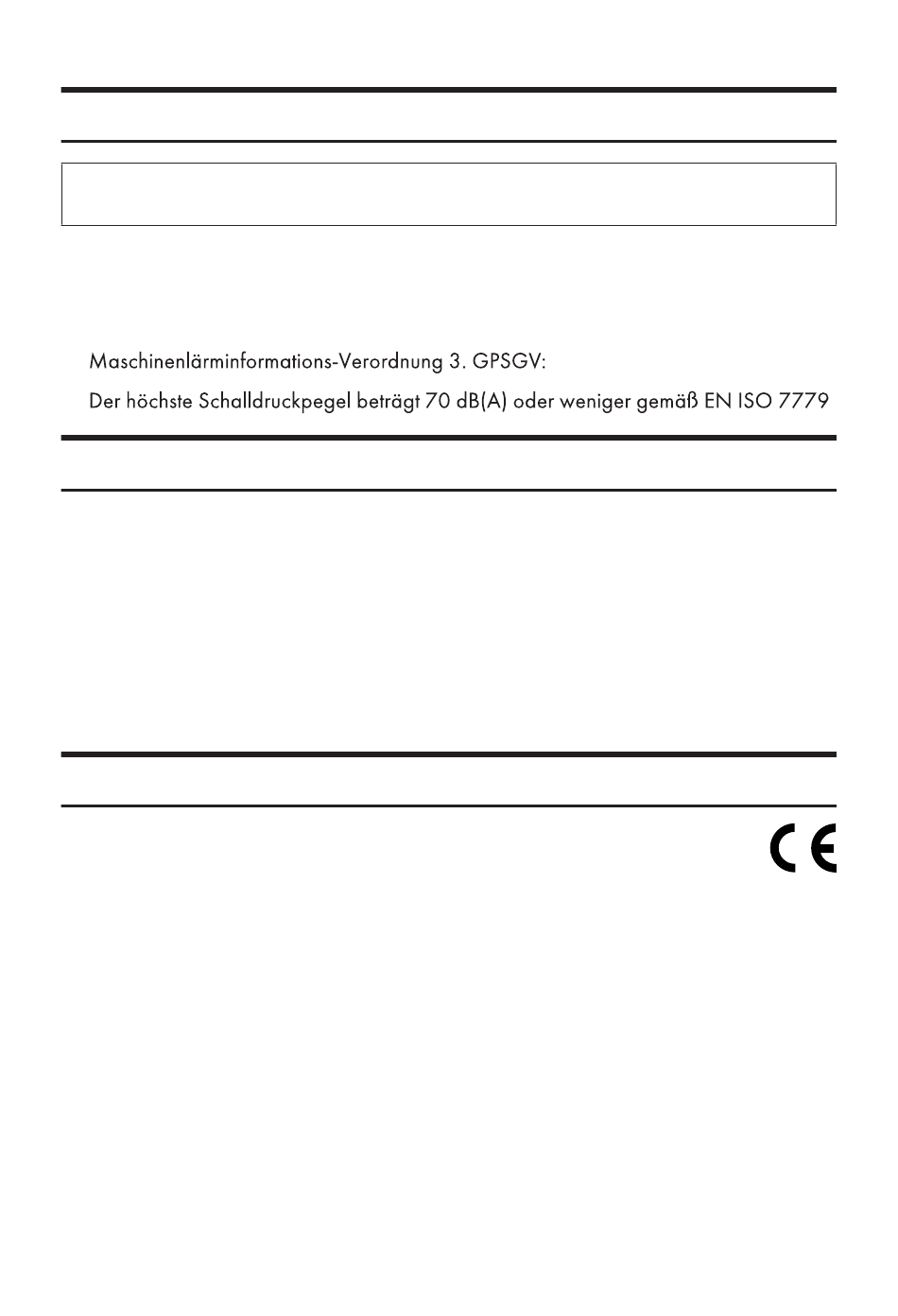 Maschinenlärminformations-Verordnung 3. GPSGV:

Der höchste Schalldruckpegel beträgt 70 dB(A) oder weniger gemäß EN ISO 7779

CE